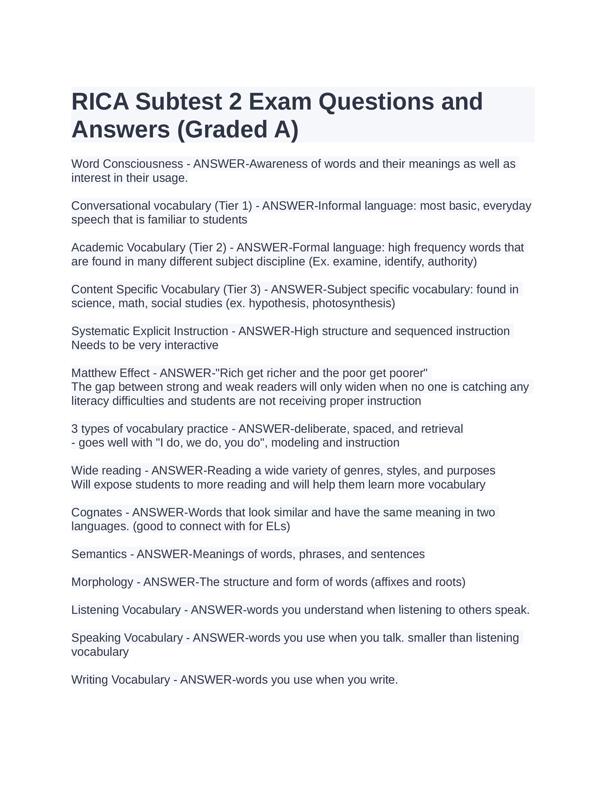 RICA Subtest 2 Exam Questions and Answers (Graded A)

Word Consciousness - ANSWER-Awareness of words and their meanings as well as interest in their usage.

Conversational vocabulary (Tier 1) - ANSWER-Informal language: most basic, everyday speech that is familiar to students

Academic Vocabulary (Tier 2) - ANSWER-Formal language: high frequency words that are found in many different subject discipline (Ex. examine, identify, authority)

Content Specific Vocabulary (Tier 3) - ANSWER-Subject specific vocabulary: found in science, math, social studies (ex. hypothesis, photosynthesis)

Systematic Explicit Instruction - ANSWER-High structure and sequenced instruction
Needs to be very interactive

Matthew Effect - ANSWER-"Rich get richer and the poor get poorer"
The gap between strong and weak readers will only widen when no one is catching any literacy difficulties and students are not receiving proper instruction

3 types of vocabulary practice - ANSWER-deliberate, spaced, and retrieval
- goes well with "I do, we do, you do", modeling and instruction

Wide reading - ANSWER-Reading a wide variety of genres, styles, and purposes
Will expose students to more reading and will help them learn more vocabulary

Cognates - ANSWER-Words that look similar and have the same meaning in two languages. (good to connect with for ELs)

Semantics - ANSWER-Meanings of words, phrases, and sentences

Morphology - ANSWER-The structure and form of words (affixes and roots)

Listening Vocabulary - ANSWER-words you understand when listening to others speak.

Speaking Vocabulary - ANSWER-words you use when you talk. smaller than listening vocabulary

Writing Vocabulary - ANSWER-words you use when you write.